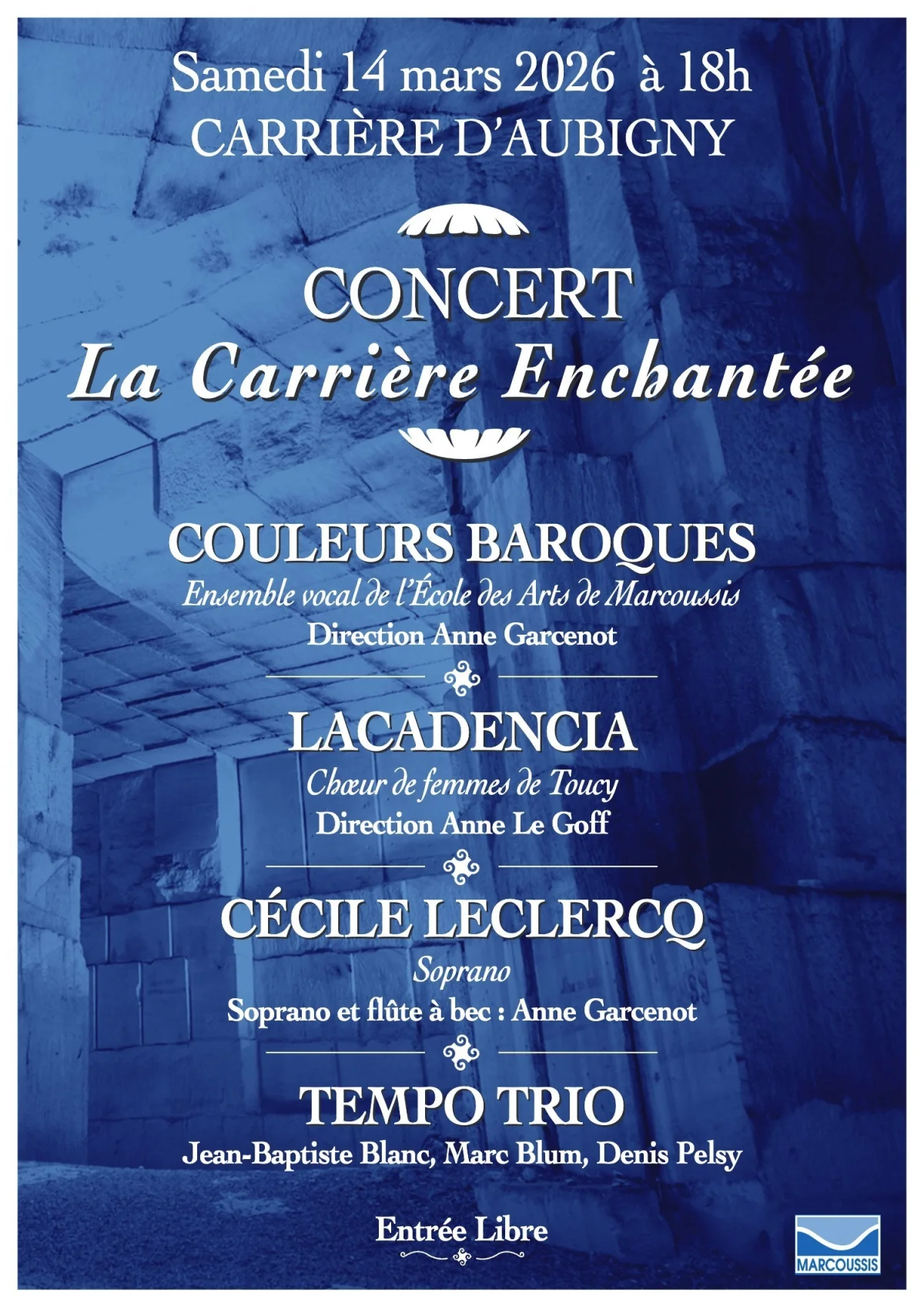 Samedi 14 mars 2026 à 18h
CARRIÈRE D'AUBIGNY

CONCERT
La Carrière Enchantée

COULEURS BAROQUES
Ensemble vocal de l'École des Arts de Marcoussis
Direction Anne Garcenot

LACADENCIA
Chœur de femmes de Toucy
Direction Anne Le Goff

CÉCILE LECLERCQ
Soprano
Soprano et flûte à bec : Anne Garcenot

TEMPO TRIO
Jean-Baptiste Blanc, Marc Blum, Denis Pelsy

Entrée Libre

MARCOUSSIS